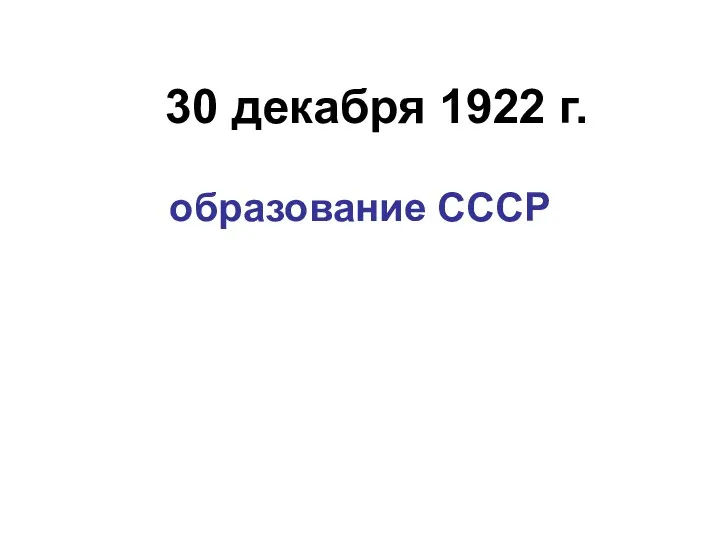 30 декабря 1922 г.

образование СССР